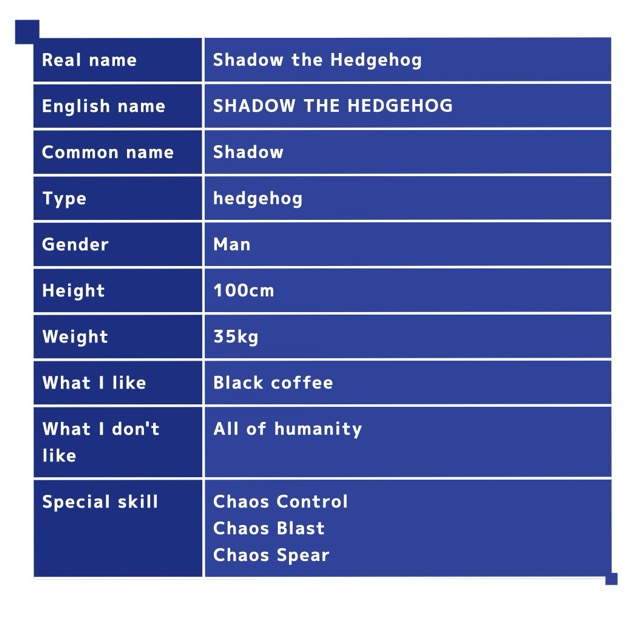 | Real name | Shadow the Hedgehog |
|---|---|
| English name | SHADOW THE HEDGEHOG |
| Common name | Shadow |
| Type | hedgehog |
| Gender | Man |
| Height | 100cm |
| Weight | 35kg |
| What I like | Black coffee |
| What I don't like | All of humanity |
| Special skill | Chaos Control Chaos Blast Chaos Spear |